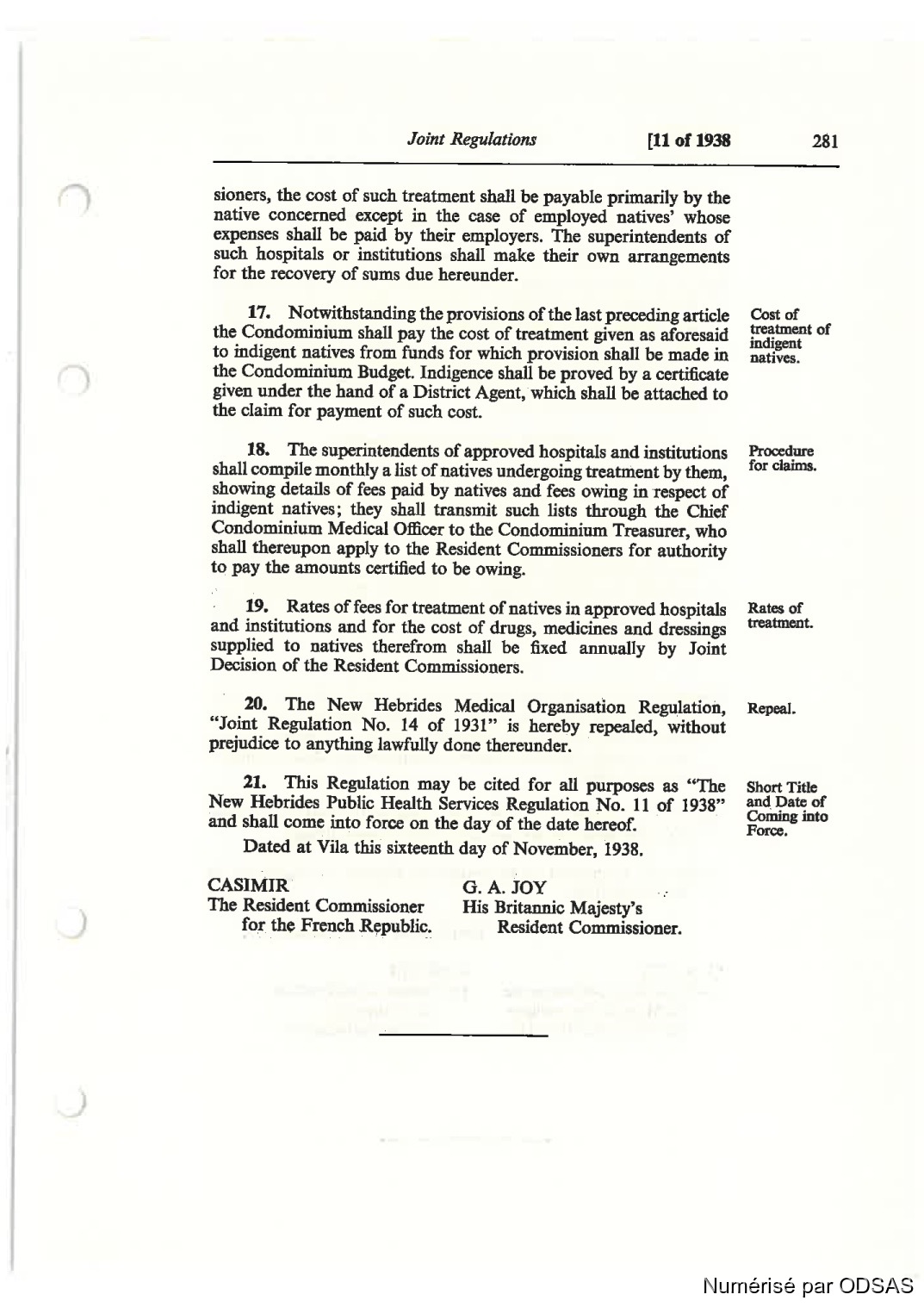 Joint Regulations [11 of 1938 281

sioners, the cost of such treatment shall be payable primarily by the native concerned except in the case of employed natives' whose expenses shall be paid by their employers. The superintendents of such hospitals or institutions shall make their own arrangements for the recovery of sums due hereunder.

17. Notwithstanding the provisions of the last preceding article the Condominium shall pay the cost of treatment given as aforesaid to indigent natives from funds for which provision shall be made in the Condominium Budget. Indigence shall be proved by a certificate given under the hand of a District Agent, which shall be attached to the claim for payment of such cost.

Cost of treatment of indigent natives.

18. The superintendents of approved hospitals and institutions shall compile monthly a list of natives undergoing treatment by them, showing details of fees paid by natives and fees owing in respect of indigent natives; they shall transmit such lists through the Chief Condominium Medical Officer to the Condominium Treasurer, who shall thereupon apply to the Resident Commissioners for authority to pay the amounts certified to be owing.

Procedure for claims.

19. Rates of fees for treatment of natives in approved hospitals and institutions and for the cost of drugs, medicines and dressings supplied to natives therefrom shall be fixed annually by Joint Decision of the Resident Commissioners.

Rates of treatment.

20. The New Hebrides Medical Organisation Regulation, "Joint Regulation No. 14 of 1931" is hereby repealed, without prejudice to anything lawfully done thereunder.

Repeal.

21. This Regulation may be cited for all purposes as "The New Hebrides Public Health Services Regulation No. 11 of 1938" and shall come into force on the day of the date hereof.

Short Title and Date of Coming into Force.

Dated at Vila this sixteenth day of November, 1938.

CASIMIR
The Resident Commissioner for the French Republic.

G. A. JOY
His Britannic Majesty's Resident Commissioner.

Numérisé par ODSAS